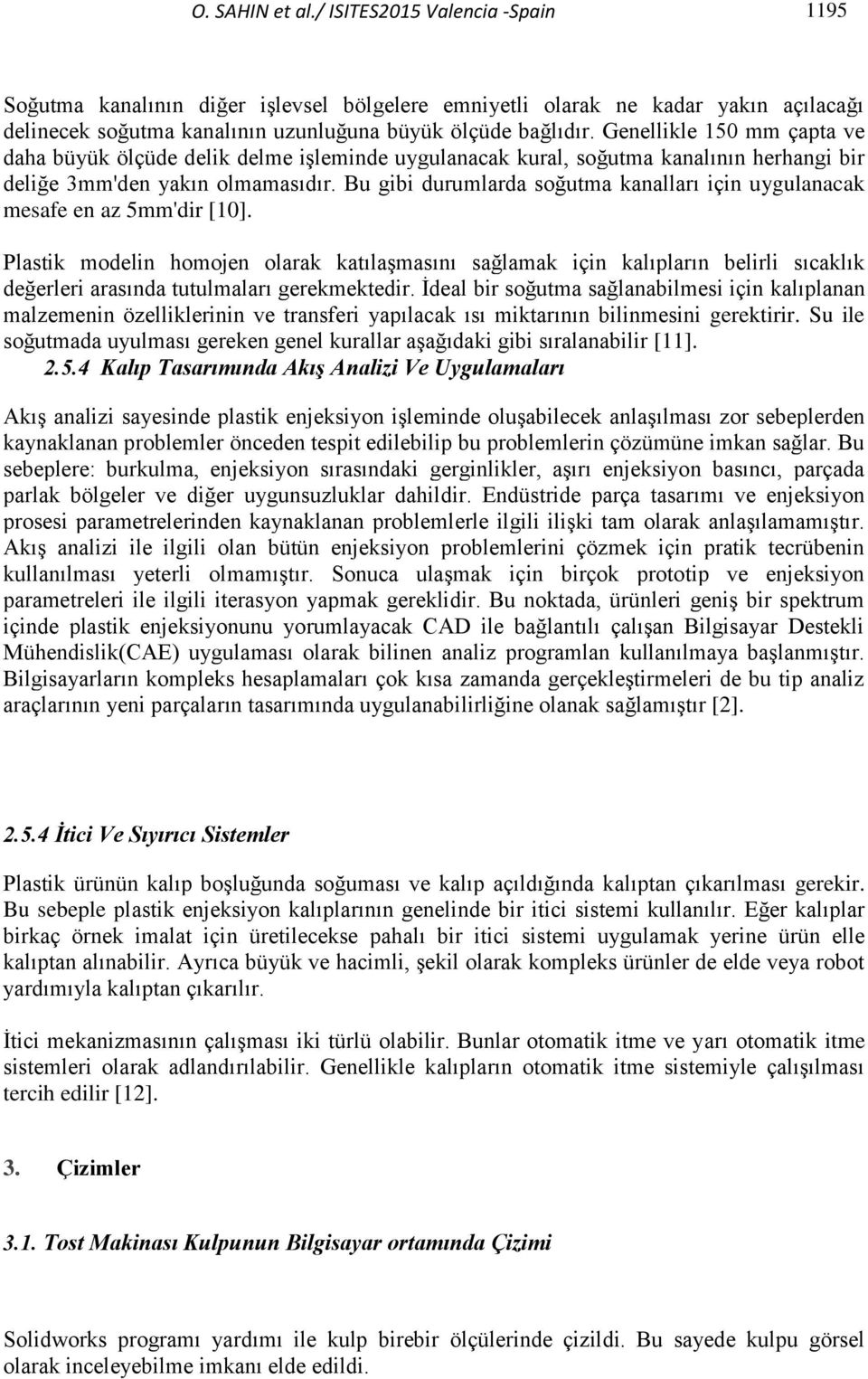 O. SAHIN et al./ ISITES2015 Valencia -Spain 1195

Soğutma kanalının diğer işlevsel bölgelere emniyetli olarak ne kadar yakın açılacağı delinecek soğutma kanalının uzunluğuna büyük ölçüde bağlıdır. Genellikle 150 mm çapta ve daha büyük ölçüde delik delme işleminde uygulanacak kural, soğutma kanalının herhangi bir deliğe 3mm'den yakın olmamasıdır. Bu gibi durumlarda soğutma kanalları için uygulanacak mesafe en az 5mm'dir [10].

Plastik modelin homojen olarak katılaşmasını sağlamak için kalıpların belirli sıcaklık değerleri arasında tutulmaları gerekmektedir. İdeal bir soğutma sağlanabilmesi için kalıplanan malzemenin özelliklerinin ve transferi yapılacak ısı miktarının bilinmesini gerektirir. Su ile soğutmada uyulması gereken genel kurallar aşağıdaki gibi sıralanabilir [11].

2.5.4 Kalıp Tasarımında Akış Analizi Ve Uygulamaları

Akış analizi sayesinde plastik enjeksiyon işleminde oluşabilecek anlaşılması zor sebeplerden kaynaklanan problemler önceden tespit edilebilip bu problemlerin çözümüne imkan sağlar. Bu sebeplere: burkulma, enjeksiyon sırasındaki gerginlikler, aşırı enjeksiyon basıncı, parçada parlak bölgeler ve diğer uygunsuzluklar dahildir. Endüstride parça tasarımı ve enjeksiyon prosesi parametrelerinden kaynaklanan problemlerle ilgili ilişki tam olarak anlaşılamamıştır. Akış analizi ile ilgili olan bütün enjeksiyon problemlerini çözmek için pratik tecrübenin kullanılması yeterli olmamıştır. Sonuca ulaşmak için birçok prototip ve enjeksiyon parametreleri ile ilgili iterasyon yapmak gereklidir. Bu noktada, ürünleri geniş bir spektrum içinde plastik enjeksiyonunu yorumlayacak CAD ile bağlantılı çalışan Bilgisayar Destekli Mühendislik(CAE) uygulaması olarak bilinen analiz programlan kullanılmaya başlanmıştır. Bilgisayarların kompleks hesaplamaları çok kısa zamanda gerçekleştirmeleri de bu tip analiz araçlarının yeni parçaların tasarımında uygulanabilirliğine olanak sağlamıştır [2].

2.5.4 İtici Ve Sıyırıcı Sistemler

Plastik ürünün kalıp boşluğunda soğuması ve kalıp açıldığında kalıptan çıkarılması gerekir. Bu sebeple plastik enjeksiyon kalıplarının genelinde bir itici sistemi kullanılır. Eğer kalıplar birkaç örnek imalat için üretilecekse pahalı bir itici sistemi uygulamak yerine ürün elle kalıptan alınabilir. Ayrıca büyük ve hacimli, şekil olarak kompleks ürünler de elde veya robot yardımıyla kalıptan çıkarılır.

İtici mekanizmasının çalışması iki türlü olabilir. Bunlar otomatik itme ve yarı otomatik itme sistemleri olarak adlandırılabilir. Genellikle kalıpların otomatik itme sistemiyle çalışılması tercih edilir [12].

3. Çizimler

3.1. Tost Makinası Kulpunun Bilgisayar ortamında Çizimi

Solidworks programı yardımı ile kulp birebir ölçülerinde çizildi. Bu sayede kulpu görsel olarak inceleyebilme imkanı elde edildi.